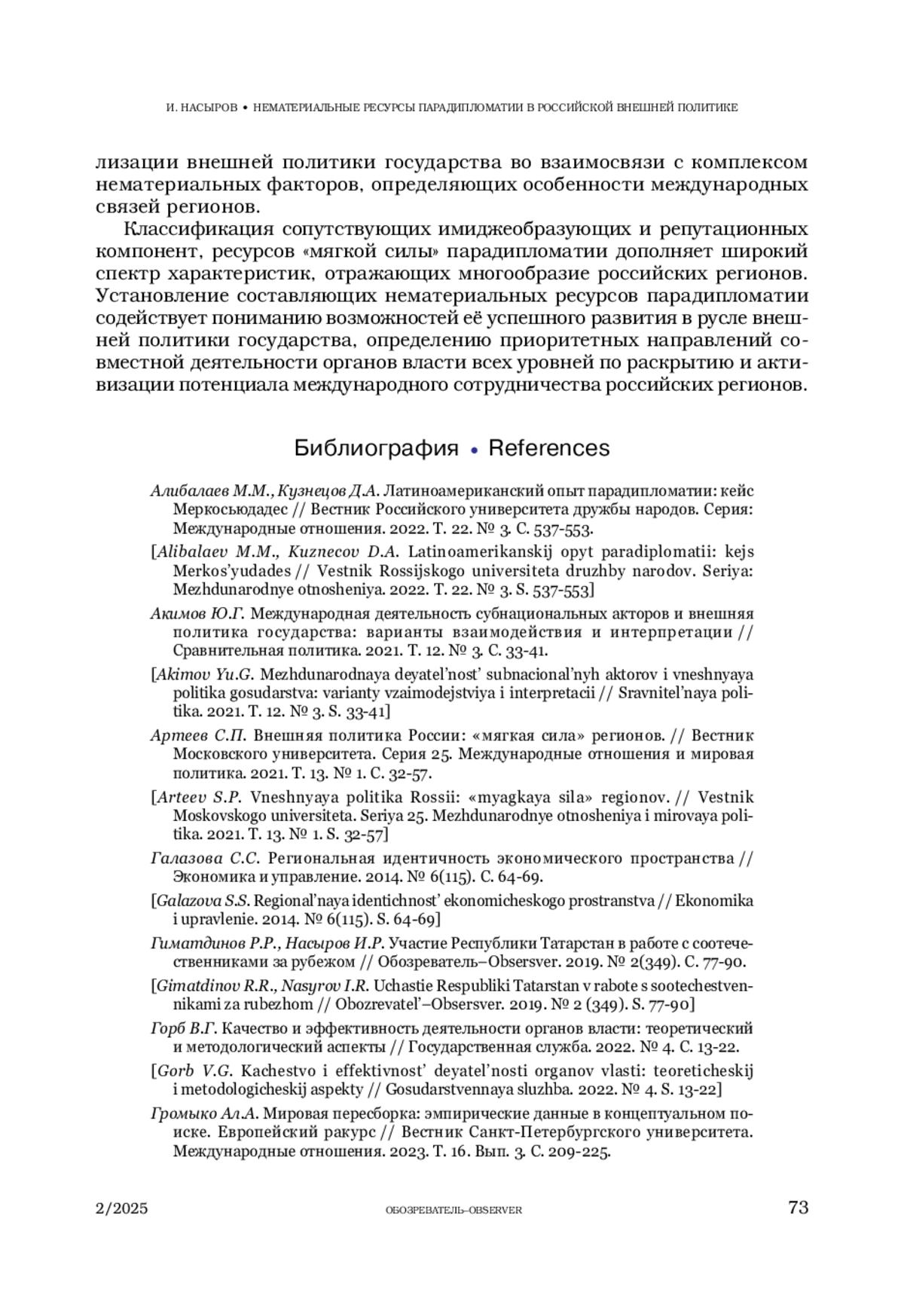 И. НАСЫРОВ • НЕМАТЕРИАЛЬНЫЕ РЕСУРСЫ ПАРАДИПЛОМАТИИ В РОССИЙСКОЙ ВНЕШНЕЙ ПОЛИТИКЕ

лизации внешней политики государства во взаимосвязи с комплексом нематериальных факторов, определяющих особенности международных связей регионов.

Классификация сопутствующих имиджеобразующих и репутационных компонент, ресурсов «мягкой силы» парадипломатии дополняет широкий спектр характеристик, отражающих многообразие российских регионов. Установление составляющих нематериальных ресурсов парадипломатии содействует пониманию возможностей её успешного развития в русле внешней политики государства, определению приоритетных направлений совместной деятельности органов власти всех уровней по раскрытию и активизации потенциала международного сотрудничества российских регионов.

Библиография • References

Алибалаев М.М., Кузнецов Д.А. Латиноамериканский опыт парадипломатии: кейс Меркосьюдадес // Вестник Российского университета дружбы народов. Серия: Международные отношения. 2022. Т. 22. № 3. С. 537-553.

[Alibalaev M.M., Kuznecov D.A. Latinoamerikanskij opyt paradiplomatii: kejs Merkos'yudades // Vestnik Rossijskogo universiteta druzhby narodov. Seriya: Mezhdunarodnye otnosheniya. 2022. T. 22. № 3. S. 537-553]

Акимов Ю.Г. Международная деятельность субнациональных акторов и внешняя политика государства: варианты взаимодействия и интерпретации // Сравнительная политика. 2021. Т. 12. № 3. С. 33-41.

[Akimov Yu.G. Mezhdunarodnaya deyatel'nost' subnacional'nyh aktorov i vneshnyaya politika gosudarstva: varianty vzaimodejstviya i interpretacii // Sravnitel'naya politika. 2021. T. 12. № 3. S. 33-41]

Артеев С.П. Внешняя политика России: «мягкая сила» регионов. // Вестник Московского университета. Серия 25. Международные отношения и мировая политика. 2021. Т. 13. № 1. С. 32-57.

[Arteev S.P. Vneshnyaya politika Rossii: «myagkaya sila» regionov. // Vestnik Moskovskogo universiteta. Seriya 25. Mezhdunarodnye otnosheniya i mirovaya politika. 2021. T. 13. № 1. S. 32-57]

Галазова С.С. Региональная идентичность экономического пространства // Экономика и управление. 2014. № 6(115). С. 64-69.

[Galazova S.S. Regional'naya identichnost' ekonomicheskogo prostranstva // Ekonomika i upravlenie. 2014. № 6(115). S. 64-69]

Гиматдинов Р.Р., Насыров И.Р. Участие Республики Татарстан в работе с соотечественниками за рубежом // Обозреватель–Obsersver. 2019. № 2(349). С. 77-90.

[Gimatdinov R.R., Nasyrov I.R. Uchastie Respubliki Tatarstan v rabote s sootechestvennikami za rubezhom // Obozrevatel'–Obsersver. 2019. № 2 (349). S. 77-90]

Горб В.Г. Качество и эффективность деятельности органов власти: теоретический и методологический аспекты // Государственная служба. 2022. № 4. С. 13-22.

[Gorb V.G. Kachestvo i effektivnost' deyatel'nosti organov vlasti: teoreticheskij i metodologicheskij aspekty // Gosudarstvennaya sluzhba. 2022. № 4. S. 13-22]

Громыко Ал.А. Мировая пересборка: эмпирические данные в концептуальном поиске. Европейский ракурс // Вестник Санкт-Петербургского университета. Международные отношения. 2023. Т. 16. Вып. 3. С. 209-225.

2/2025 ОБОЗРЕВАТЕЛЬ–OBSERVER 73